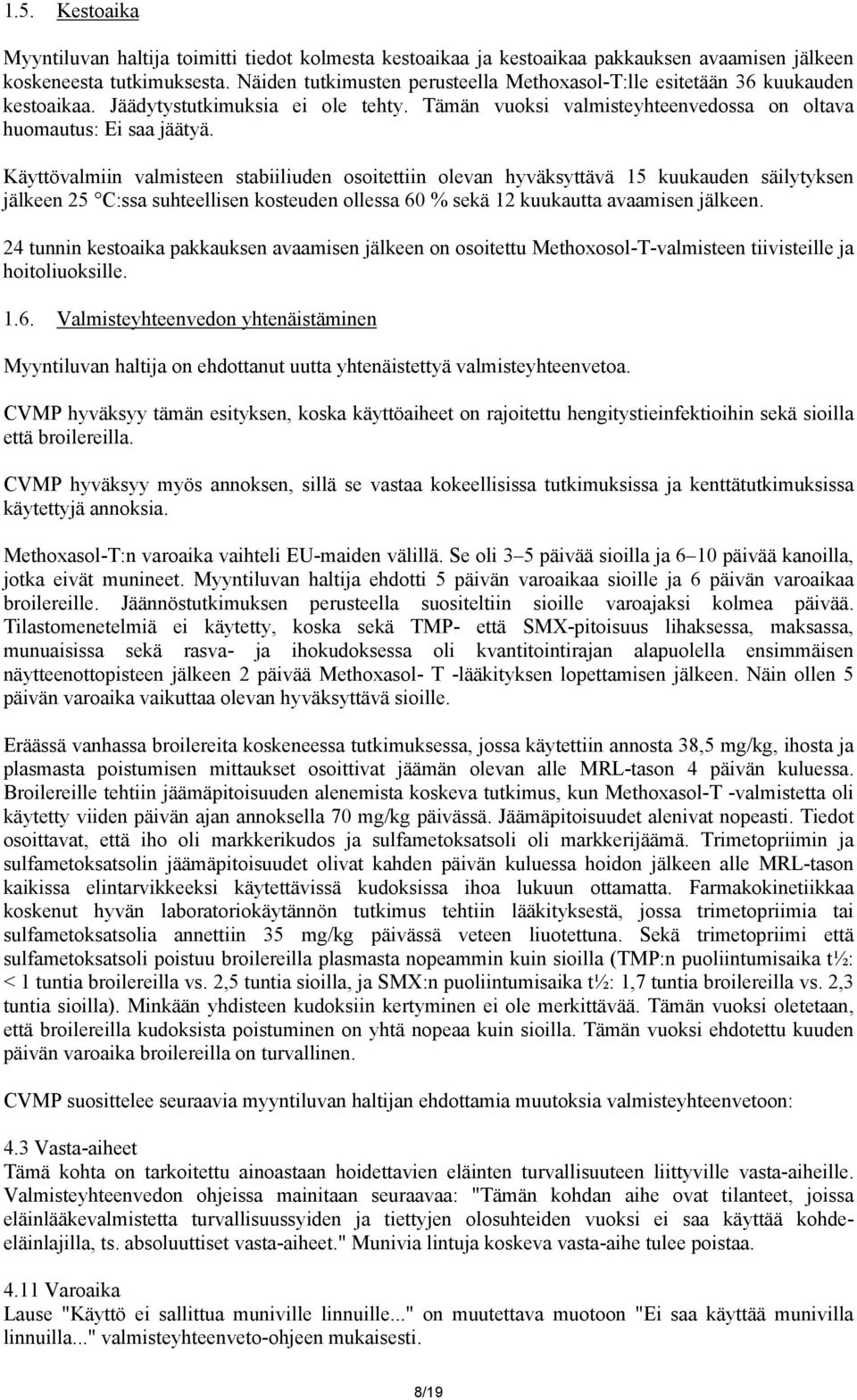 1.5. Kestoaika

Myyntiluvan haltija toimitti tiedot kolmesta kestoaikaa ja kestoaikaa pakkauksen avaamisen jälkeen koskeneesta tutkimuksesta. Näiden tutkimusten perusteella Methoxasol-T:lle esitetään 36 kuukauden kestoaikaa. Jäädytystutkimuksia ei ole tehty. Tämän vuoksi valmisteyhteenvedossa on oltava huomautus: Ei saa jäätyä.

Käyttövalmiin valmisteen stabiiliuden osoitettiin olevan hyväksyttävä 15 kuukauden säilytyksen jälkeen 25 C:ssa suhteellisen kosteuden ollessa 60 % sekä 12 kuukautta avaamisen jälkeen.

24 tunnin kestoaika pakkauksen avaamisen jälkeen on osoitettu Methoxosol-T-valmisteen tiivisteille ja hoitoliuoksille.

1.6. Valmisteyhteenvedon yhtenäistäminen

Myyntiluvan haltija on ehdottanut uutta yhtenäistettyä valmisteyhteenvetoa.

CVMP hyväksyy tämän esityksen, koska käyttöaiheet on rajoitettu hengitystieinfektioihin sekä sioilla että broilereilla.

CVMP hyväksyy myös annoksen, sillä se vastaa kokeellisissa tutkimuksissa ja kenttätutkimuksissa käytettyjä annoksia.

Methoxasol-T:n varoaika vaihteli EU-maiden välillä. Se oli 3–5 päivää sioilla ja 6–10 päivää kanoilla, jotka eivät munineet. Myyntiluvan haltija ehdotti 5 päivän varoaikaa sioille ja 6 päivän varoaikaa broilereille. Jäännöstutkimuksen perusteella suositeltiin sioille varoajaksi kolmea päivää. Tilastomenetelmiä ei käytetty, koska sekä TMP- että SMX-pitoisuus lihaksessa, maksassa, munuaisissa sekä rasva- ja ihokudoksessa oli kvantitointirajan alapuolella ensimmäisen näytteenottopisteen jälkeen 2 päivää Methoxasol- T -lääkityksen lopettamisen jälkeen. Näin ollen 5 päivän varoaika vaikuttaa olevan hyväksyttävä sioille.

Eräässä vanhassa broilereita koskeneessa tutkimuksessa, jossa käytettiin annosta 38,5 mg/kg, ihosta ja plasmasta poistumisen mittaukset osoittivat jäämän olevan alle MRL-tason 4 päivän kuluessa. Broilereille tehtiin jäämäpitoisuuden alenemista koskeva tutkimus, kun Methoxasol-T -valmistetta oli käytetty viiden päivän ajan annoksella 70 mg/kg päivässä. Jäämäpitoisuudet alenivat nopeasti. Tiedot osoittavat, että iho oli markkerikudos ja sulfametoksatsoli oli markkerijäämä. Trimetopriimin ja sulfametoksatsolin jäämäpitoisuudet olivat kahden päivän kuluessa hoidon jälkeen alle MRL-tason kaikissa elintarvikkeeksi käytettävissä kudoksissa ihoa lukuun ottamatta. Farmakokinetiikkaa koskenut hyvän laboratoriokäytännön tutkimus tehtiin lääkityksestä, jossa trimetopriimia tai sulfametoksatsolia annettiin 35 mg/kg päivässä veteen liuotettuna. Sekä trimetopriimi että sulfametoksatsoli poistuu broilereilla plasmasta nopeammin kuin sioilla (TMP:n puoliintumisaika t½: < 1 tuntia broilereilla vs. 2,5 tuntia sioilla, ja SMX:n puoliintumisaika t½: 1,7 tuntia broilereilla vs. 2,3 tuntia sioilla). Minkään yhdisteen kudoksiin kertyminen ei ole merkittävää. Tämän vuoksi oletetaan, että broilereilla kudoksista poistuminen on yhtä nopeaa kuin sioilla. Tämän vuoksi ehdotettu kuuden päivän varoaika broilereilla on turvallinen.

CVMP suosittelee seuraavia myyntiluvan haltijan ehdottamia muutoksia valmisteyhteenvetoon:

4.3 Vasta-aiheet
Tämä kohta on tarkoitettu ainoastaan hoidettavien eläinten turvallisuuteen liittyville vasta-aiheille. Valmisteyhteenvedon ohjeissa mainitaan seuraavaa: "Tämän kohdan aihe ovat tilanteet, joissa eläinlääkevalmistetta turvallisuussyiden ja tiettyjen olosuhteiden vuoksi ei saa käyttää kohde-eläinlajilla, ts. absoluuttiset vasta-aiheet." Munivia lintuja koskeva vasta-aihe tulee poistaa.

4.11 Varoaika
Lause "Käyttö ei sallittua muniville linnuille..." on muutettava muotoon "Ei saa käyttää munivilla linnuilla..." valmisteyhteenveto-ohjeen mukaisesti.

8/19